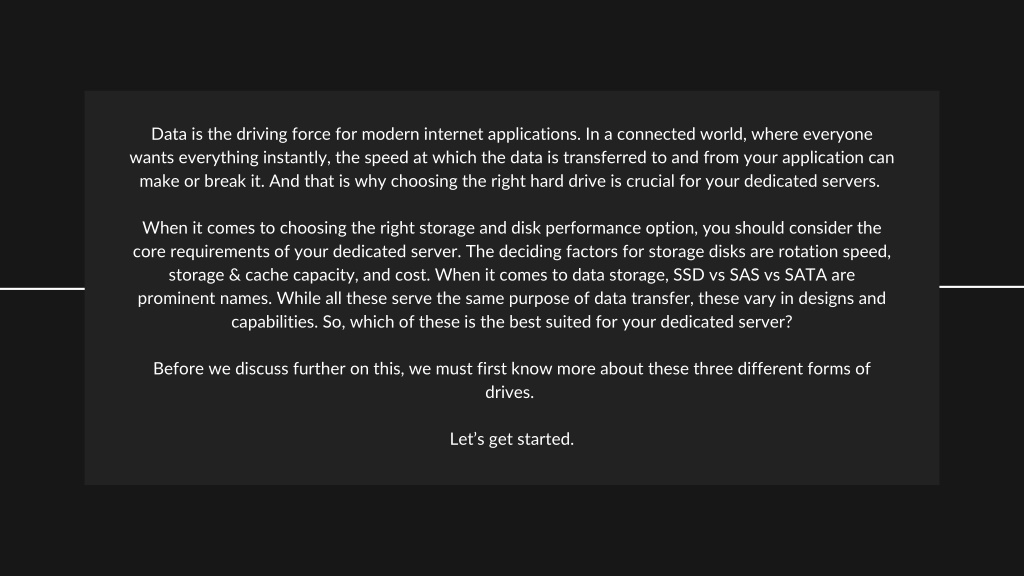 Data is the driving force for modern internet applications. In a connected world, where everyone wants everything instantly, the speed at which the data is transferred to and from your application can make or break it. And that is why choosing the right hard drive is crucial for your dedicated servers.

When it comes to choosing the right storage and disk performance option, you should consider the core requirements of your dedicated server. The deciding factors for storage disks are rotation speed, storage & cache capacity, and cost. When it comes to data storage, SSD vs SAS vs SATA are prominent names. While all these serve the same purpose of data transfer, these vary in designs and capabilities. So, which of these is the best suited for your dedicated server?

Before we discuss further on this, we must first know more about these three different forms of drives.

Let's get started.